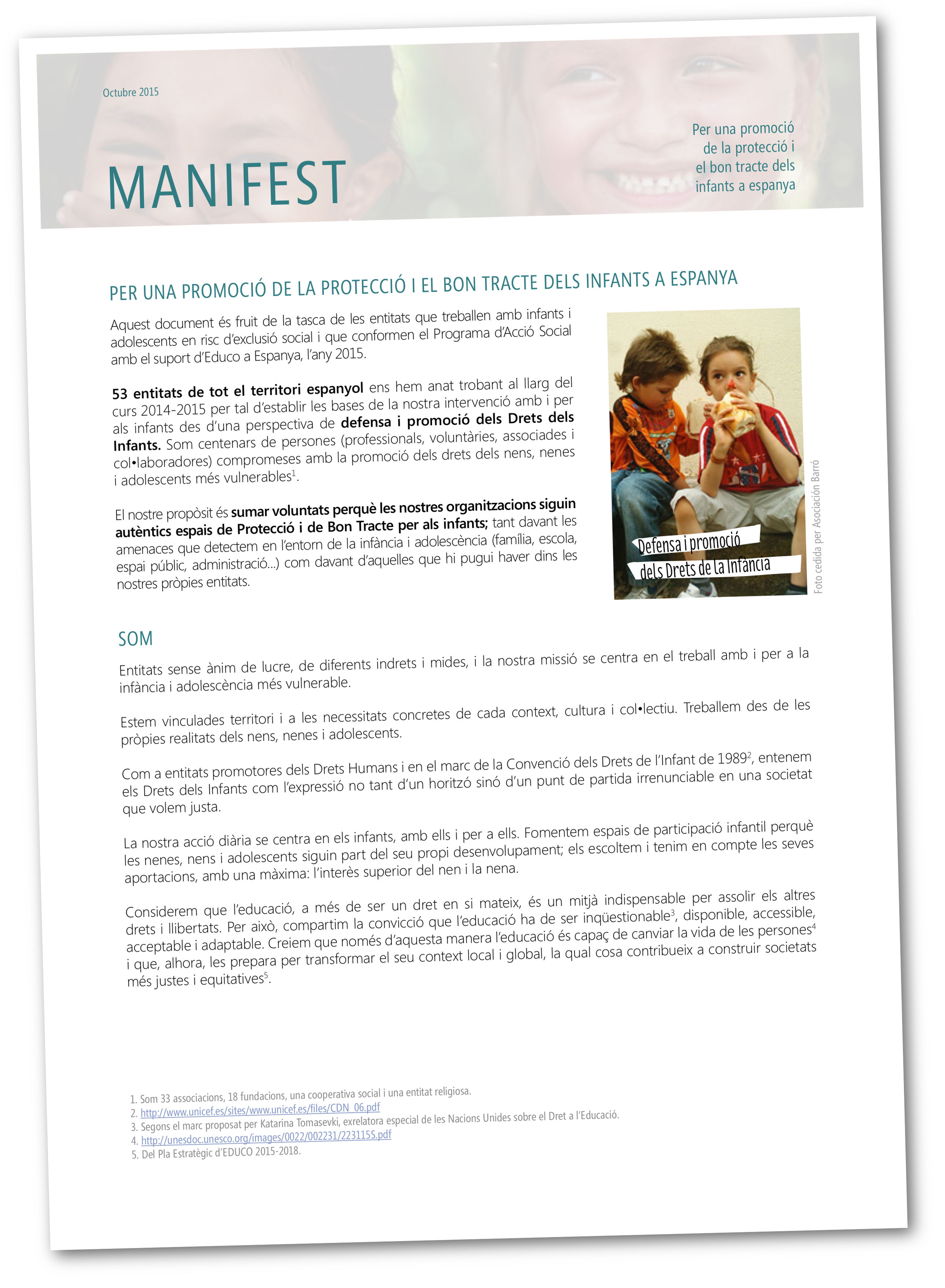 Octubre 2015

MANIFEST

Per una promoció de la protecció i el bon tracte dels infants a espanya

PER UNA PROMOCIÓ DE LA PROTECCIÓ I EL BON TRACTE DELS INFANTS A ESPANYA

Aquest document és fruit de la tasca de les entitats que treballen amb infants i adolescents en risc d'exclusió social i que conformen el Programa d'Acció Social amb el suport d'Educo a Espanya, l'any 2015.

53 entitats de tot el territori espanyol ens hem anat trobant al llarg del curs 2014-2015 per tal d'establir les bases de la nostra intervenció amb i per als infants des d'una perspectiva de defensa i promoció dels Drets dels Infants. Som centenars de persones (professionals, voluntàries, associades i col•laboradores) compromeses amb la promoció dels drets dels nens, nenes i adolescents més vulnerables$^1$.

El nostre propòsit és sumar voluntats perquè les nostres organitzacions siguin autèntics espais de Protecció i de Bon Tracte per als infants; tant davant les amenaces que detectem en l'entorn de la infància i adolescència (família, escola, espai públic, administració...) com davant d'aquelles que hi pugui haver dins les nostres pròpies entitats.

Defensa i promoció dels Drets de la Infància

Foto cedida per Asociación Barró

SOM

Entitats sense ànim de lucre, de diferents indrets i mides, i la nostra missió se centra en el treball amb i per a la infància i adolescència més vulnerable.

Estem vinculades territori i a les necessitats concretes de cada context, cultura i col•lectiu. Treballem des de les pròpies realitats dels nens, nenes i adolescents.

Com a entitats promotores dels Drets Humans i en el marc de la Convenció dels Drets de l'Infant de 1989$^2$, entenem els Drets dels Infants com l'expressió no tant d'un horitzó sinó d'un punt de partida irrenunciable en una societat que volem justa.

La nostra acció diària se centra en els infants, amb ells i per a ells. Fomentem espais de participació infantil perquè les nenes, nens i adolescents siguin part del seu propi desenvolupament; els escoltem i tenim en compte les seves aportacions, amb una màxima: l'interès superior del nen i la nena.

Considerem que l'educació, a més de ser un dret en si mateix, és un mitjà indispensable per assolir els altres drets i llibertats. Per això, compartim la convicció que l'educació ha de ser inqüestionable$^3$, disponible, accessible, acceptable i adaptable. Creiem que només d'aquesta manera l'educació és capaç de canviar la vida de les persones$^4$ i que, alhora, les prepara per transformar el seu context local i global, la qual cosa contribueix a construir societats més justes i equitatives$^5$.

1. Som 33 associacions, 18 fundacions, una cooperativa social i una entitat religiosa.
2. http://www.unicef.es/sites/www.unicef.es/files/CDN_06.pdf
3. Segons el marc proposat per Katarina Tomasevki, exrelatora especial de les Nacions Unides sobre el Dret a l'Educació.
4. http://unesdoc.unesco.org/images/0022/002231/223115S.pdf
5. Del Pla Estratègic d'EDUCO 2015-2018.